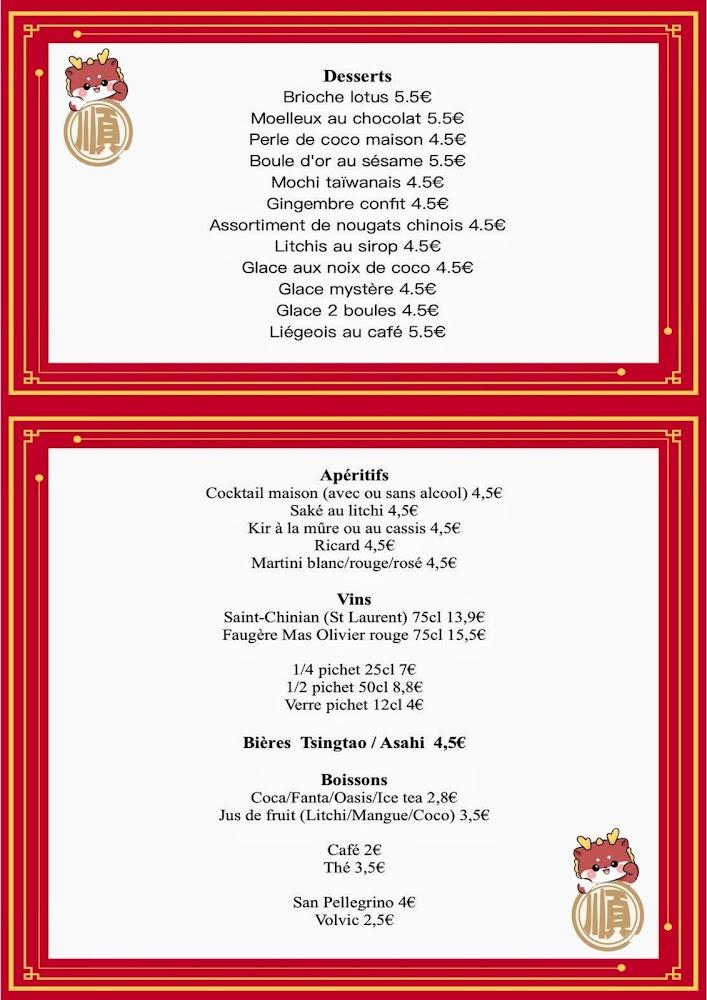 順

Desserts
Brioche lotus 5.5€
Moelleux au chocolat 5.5€
Perle de coco maison 4.5€
Boule d'or au sésame 5.5€
Mochi taïwanais 4.5€
Gingembre confit 4.5€
Assortiment de nougats chinois 4.5€
Litchis au sirop 4.5€
Glace aux noix de coco 4.5€
Glace mystère 4.5€
Glace 2 boules 4.5€
Liégeois au café 5.5€

Apéritifs
Cocktail maison (avec ou sans alcool) 4,5€
Saké au litchi 4,5€
Kir à la mûre ou au cassis 4,5€
Ricard 4,5€
Martini blanc/rouge/rosé 4,5€

Vins
Saint-Chinian (St Laurent) 75cl 13,9€
Faugère Mas Olivier rouge 75cl 15,5€

1/4 pichet 25cl 7€
1/2 pichet 50cl 8,8€
Verre pichet 12cl 4€

Bières Tsingtao / Asahi 4,5€

Boissons
Coca/Fanta/Oasis/Ice tea 2,8€
Jus de fruit (Litchi/Mangue/Coco) 3,5€

Café 2€
Thé 3,5€

San Pellegrino 4€
Volvic 2,5€

順